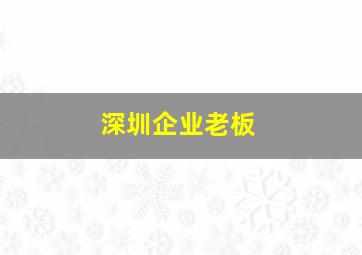 深圳企业老板